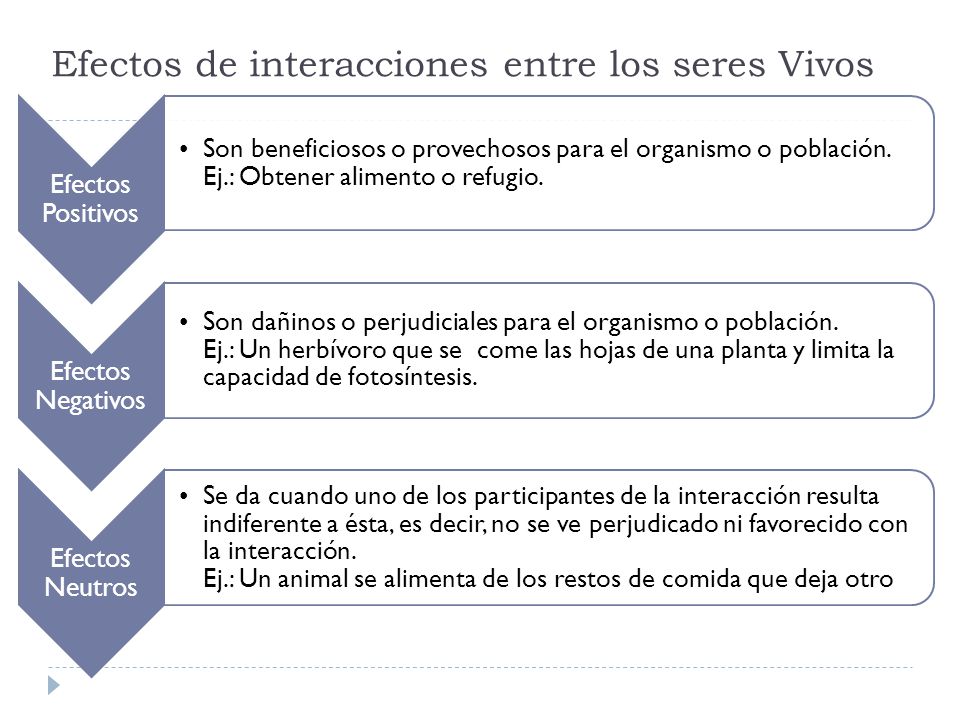 Efectos de interacciones entre los seres Vivos

Efectos Positivos

• Son beneficiosos o provechosos para el organismo o población. Ej.: Obtener alimento o refugio.

Efectos Negativos

• Son dañinos o perjudiciales para el organismo o población. Ej.: Un herbívoro que se come las hojas de una planta y limita la capacidad de fotosíntesis.

Efectos Neutros

• Se da cuando uno de los participantes de la interacción resulta indiferente a ésta, es decir, no se ve perjudicado ni favorecido con la interacción.
Ej.: Un animal se alimenta de los restos de comida que deja otro